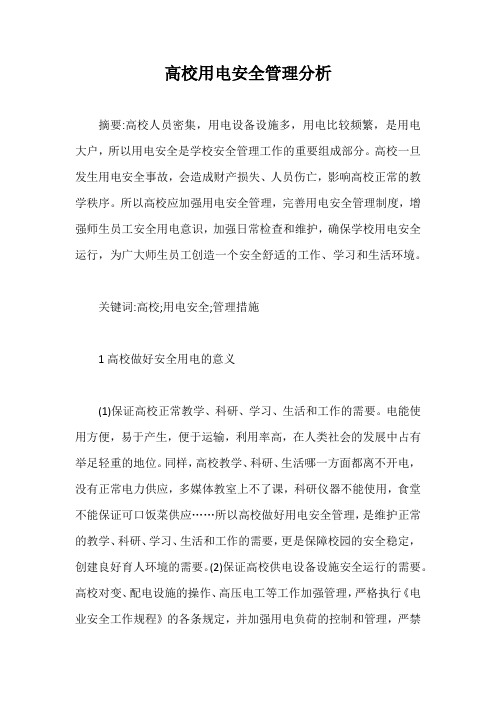 高校用电安全管理分析

摘要:高校人员密集，用电设备设施多，用电比较频繁，是用电大户，所以用电安全是学校安全管理工作的重要组成部分。高校一旦发生用电安全事故，会造成财产损失、人员伤亡，影响高校正常的教学秩序。所以高校应加强用电安全管理，完善用电安全管理制度，增强师生员工安全用电意识，加强日常检查和维护，确保学校用电安全运行，为广大师生员工创造一个安全舒适的工作、学习和生活环境。

关键词:高校;用电安全;管理措施

1 高校做好安全用电的意义

(1)保证高校正常教学、科研、学习、生活和工作的需要。电能使用方便，易于产生，便于运输，利用率高，在人类社会的发展中占有举足轻重的地位。同样，高校教学、科研、生活哪一方面都离不开电，没有正常电力供应，多媒体教室上不了课，科研仪器不能使用，食堂不能保证可口饭菜供应……所以高校做好用电安全管理，是维护正常的教学、科研、学习、生活和工作的需要，更是保障校园的安全稳定，创建良好育人环境的需要。(2)保证高校供电设备设施安全运行的需要。高校对变、配电设施的操作、高压电工等工作加强管理，严格执行《电业安全工作规程》的各条规定，并加强用电负荷的控制和管理，严禁